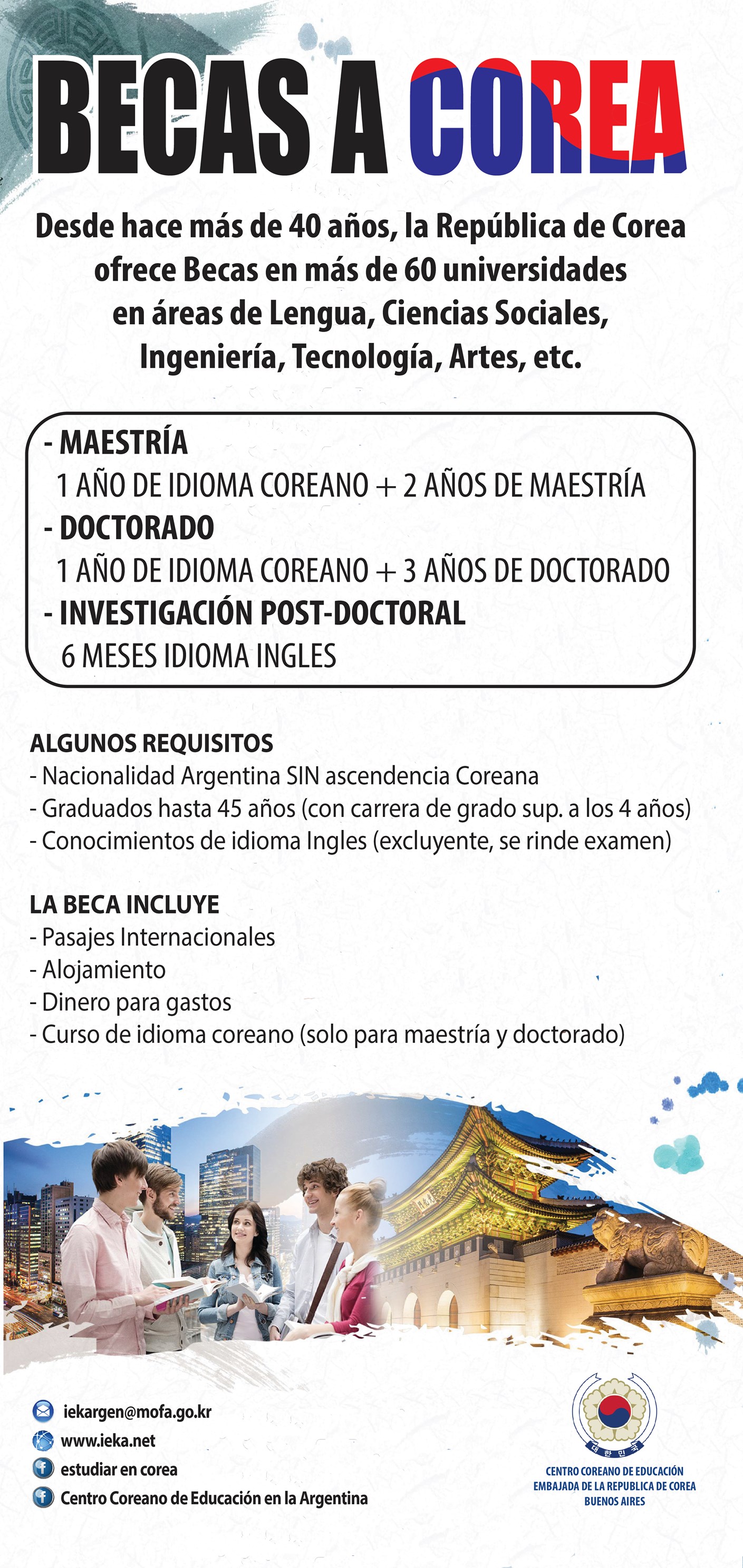 BECAS A COREA

Desde hace más de 40 años, la República de Corea ofrece Becas en más de 60 universidades en áreas de Lengua, Ciencias Sociales, Ingeniería, Tecnología, Artes, etc.

- MAESTRÍA
1 AÑO DE IDIOMA COREANO + 2 AÑOS DE MAESTRÍA
- DOCTORADO
1 AÑO DE IDIOMA COREANO + 3 AÑOS DE DOCTORADO
- INVESTIGACIÓN POST-DOCTORAL
6 MESES IDIOMA INGLES

ALGUNOS REQUISITOS
- Nacionalidad Argentina SIN ascendencia Coreana
- Graduados hasta 45 años (con carrera de grado sup. a los 4 años)
- Conocimientos de idioma Ingles (excluyente, se rinde examen)

LA BECA INCLUYE
- Pasajes Internacionales
- Alojamiento
- Dinero para gastos
- Curso de idioma coreano (solo para maestría y doctorado)

iekargen@mofa.go.kr
www.ieka.net
estudiar en corea
Centro Coreano de Educación en la Argentina

대한민국
CENTRO COREANO DE EDUCACIÓN
EMBAJADA DE LA REPUBLICA DE COREA
BUENOS AIRES